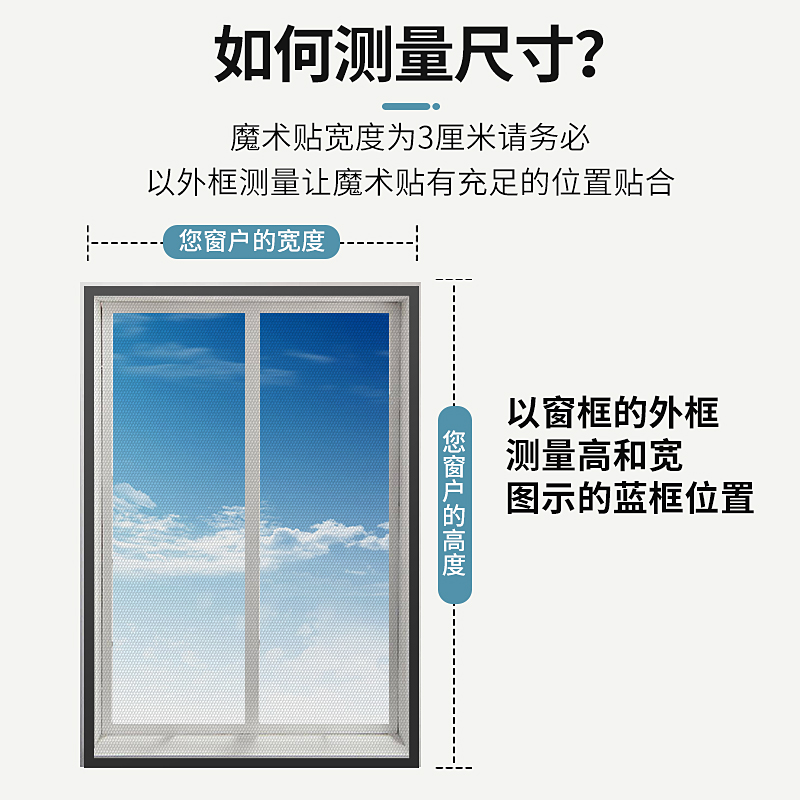 如何测量尺寸？

魔术贴宽度为3厘米请务必
以外框测量让魔术贴有充足的位置贴合

您窗户的宽度

您窗户的高度

以窗框的外框
测量高和宽
图示的蓝框位置